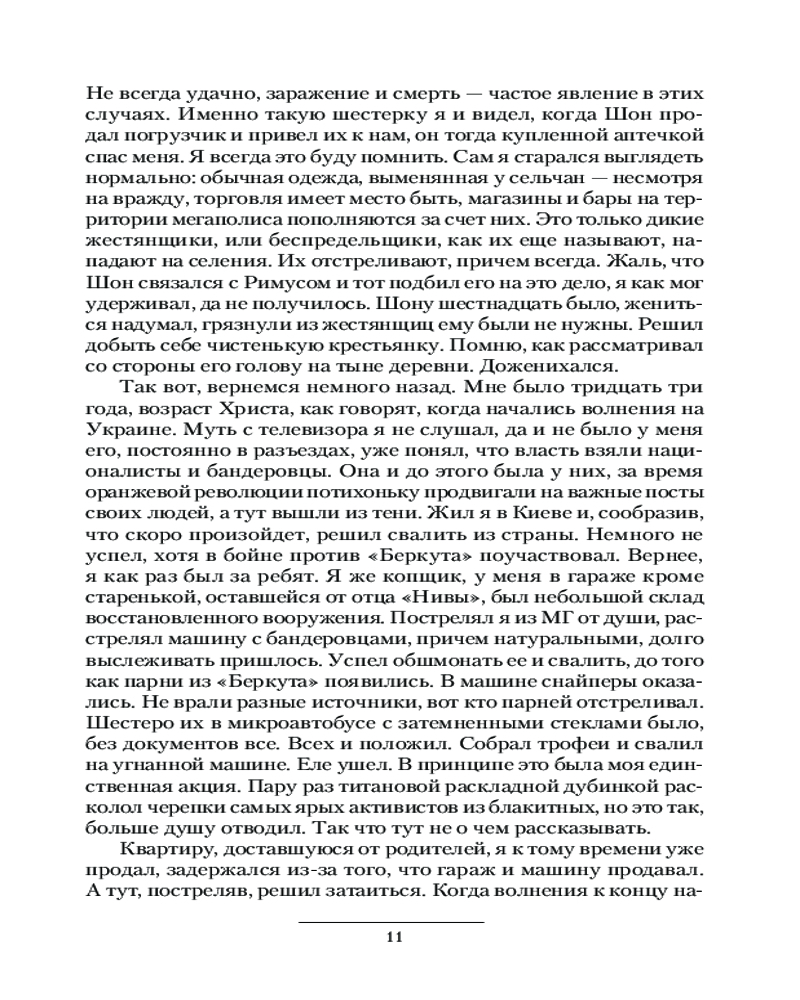 Не всегда удачно, заражение и смерть — частое явление в этих случаях. Именно такую шестерку я и видел, когда Шон продал погрузчик и привел их к нам, он тогда купленной аптечкой спас меня. Я всегда это буду помнить. Сам я старался выглядеть нормально: обычная одежда, выменянная у сельчан — несмотря на вражду, торговля имеет место быть, магазины и бары на территории мегаполиса пополняются за счет них. Это только дикие жестянщики, или беспредельщики, как их еще называют, нападают на селения. Их отстреливают, причем всегда. Жаль, что Шон связался с Римусом и тот подбил его на это дело, я как мог удерживал, да не получилось. Шону шестнадцать было, жениться надумал, грязнули из жестянщиц ему были не нужны. Решил добыть себе чистенькую крестьянку. Помню, как рассматривал со стороны его голову на тыне деревни. Доженихался.

Так вот, вернемся немного назад. Мне было тридцать три года, возраст Христа, как говорят, когда начались волнения на Украине. Муть с телевизора я не слушал, да и не было у меня его, постоянно в разъездах, уже понял, что власть взяли националисты и бандеровцы. Она и до этого была у них, за время оранжевой революции потихоньку продвигали на важные посты своих людей, а тут вышли из тени. Жил я в Киеве и, сообразив, что скоро произойдет, решил свалить из страны. Немного не успел, хотя в бойне против «Беркута» поучаствовал. Вернее, я как раз был за ребят. Я же копщик, у меня в гараже кроме старенькой, оставшейся от отца «Нивы», был небольшой склад восстановленного вооружения. Пострелял я из МГ от души, расстрелял машину с бандеровцами, причем натуральными, долго выслеживать пришлось. Успел обшмонать ее и свалить, до того как парни из «Беркута» появились. В машине снайперы оказались. Не врали разные источники, вот кто парней отстреливал. Шестеро их в микроавтобусе с затемненными стеклами было, без документов все. Всех и положил. Собрал трофеи и свалил на угнанной машине. Еле ушел. В принципе это была моя единственная акция. Пару раз титановой раскладной дубинкой расколол черепки самых ярых активистов из блакитных, но это так, больше душу отводил. Так что тут не о чем рассказывать.

Квартиру, доставшуюся от родителей, я к тому времени уже продал, задержался из-за того, что гараж и машину продавал. А тут, постреляв, решил затаиться. Когда волнения к концу на-

11